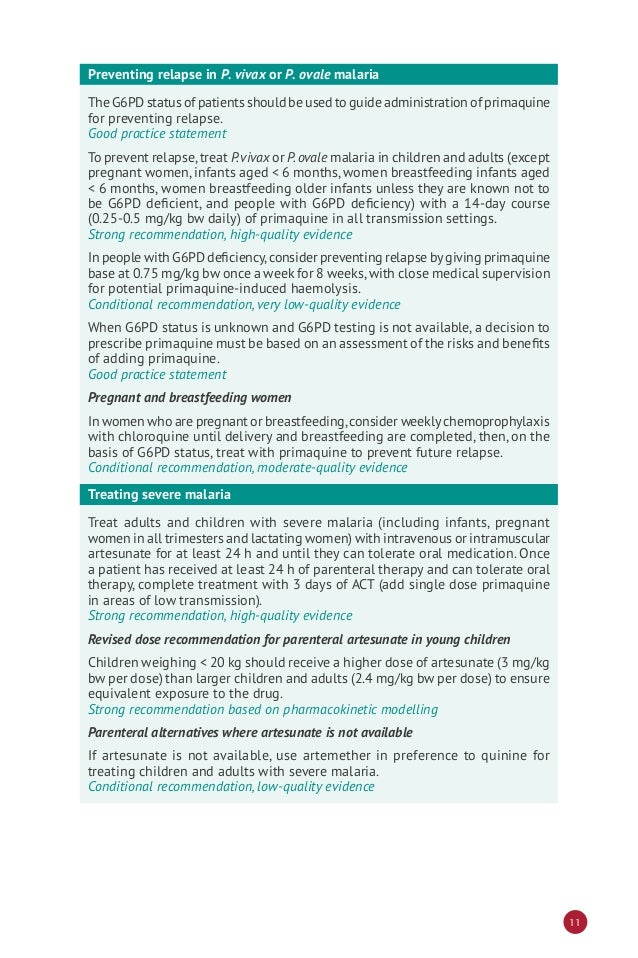 Preventing relapse in P. vivax or P. ovale malaria

The G6PD status of patients should be used to guide administration of primaquine for preventing relapse.
Good practice statement

To prevent relapse, treat P.vivax or P. ovale malaria in children and adults (except pregnant women, infants aged < 6 months, women breastfeeding infants aged < 6 months, women breastfeeding older infants unless they are known not to be G6PD deficient, and people with G6PD deficiency) with a 14-day course (0.25-0.5 mg/kg bw daily) of primaquine in all transmission settings.
Strong recommendation, high-quality evidence

In people with G6PD deficiency, consider preventing relapse by giving primaquine base at 0.75 mg/kg bw once a week for 8 weeks, with close medical supervision for potential primaquine-induced haemolysis.
Conditional recommendation, very low-quality evidence

When G6PD status is unknown and G6PD testing is not available, a decision to prescribe primaquine must be based on an assessment of the risks and benefits of adding primaquine.
Good practice statement

Pregnant and breastfeeding women

In women who are pregnant or breastfeeding, consider weekly chemoprophylaxis with chloroquine until delivery and breastfeeding are completed, then, on the basis of G6PD status, treat with primaquine to prevent future relapse.
Conditional recommendation, moderate-quality evidence

Treating severe malaria

Treat adults and children with severe malaria (including infants, pregnant women in all trimesters and lactating women) with intravenous or intramuscular artesunate for at least 24 h and until they can tolerate oral medication. Once a patient has received at least 24 h of parenteral therapy and can tolerate oral therapy, complete treatment with 3 days of ACT (add single dose primaquine in areas of low transmission).
Strong recommendation, high-quality evidence

Revised dose recommendation for parenteral artesunate in young children

Children weighing < 20 kg should receive a higher dose of artesunate (3 mg/kg bw per dose) than larger children and adults (2.4 mg/kg bw per dose) to ensure equivalent exposure to the drug.
Strong recommendation based on pharmacokinetic modelling

Parenteral alternatives where artesunate is not available

If artesunate is not available, use artemether in preference to quinine for treating children and adults with severe malaria.
Conditional recommendation, low-quality evidence

11